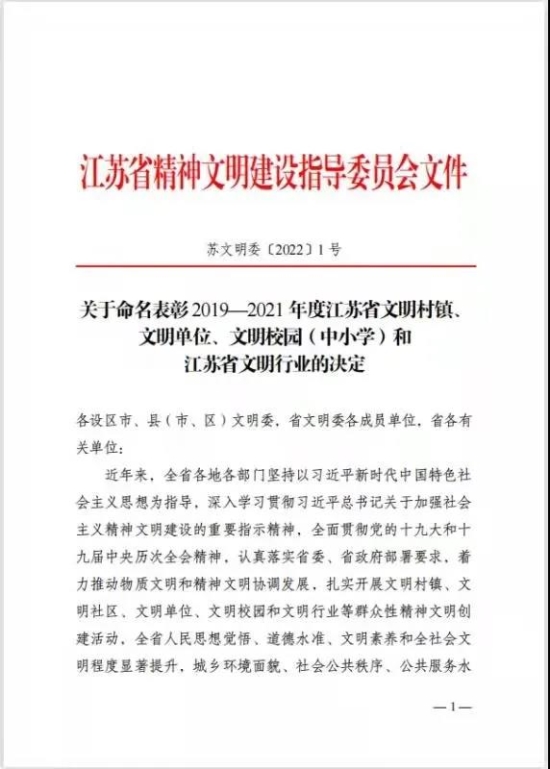 江苏省精神文明建设指导委员会文件

苏文明委〔2022〕1号

关于命名表彰2019—2021年度江苏省文明村镇、文明单位、文明校园（中小学）和江苏省文明行业的决定

各设区市、县（市、区）文明委，省文明委各成员单位，省各有关单位：

近年来，全省各地各部门坚持以习近平新时代中国特色社会主义思想为指导，深入学习贯彻习近平总书记关于加强社会主义精神文明建设的重要指示精神，全面贯彻党的十九大和十九届中央历次全会精神，认真落实省委、省政府部署要求，着力推动物质文明和精神文明协调发展，扎实开展文明村镇、文明社区、文明单位、文明校园和文明行业等群众性精神文明创建活动，全省人民思想觉悟、道德水准、文明素养和全社会文明程度显著提升，城乡环境面貌、社会公共秩序、公共服务水

—1—